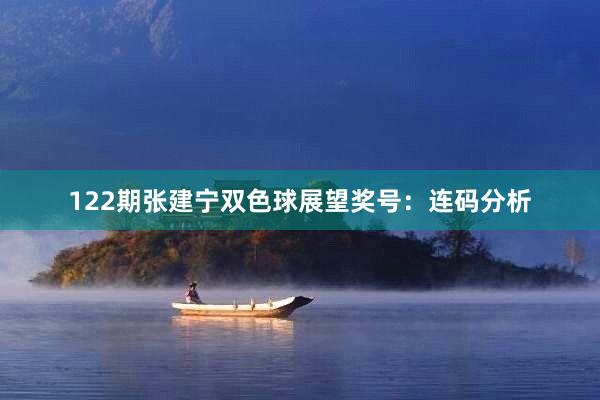 122期张建宁双色球展望奖号：连码分析